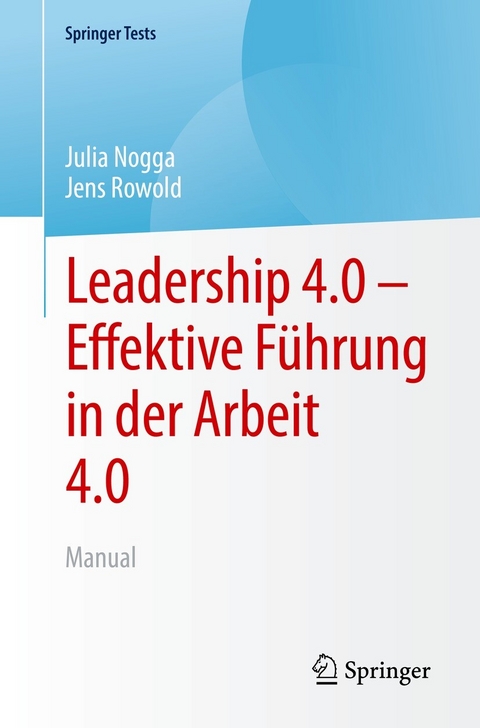 Springer Tests

Julia Nogga
Jens Rowold

Leadership 4.0 – Effektive Führung in der Arbeit 4.0

Manual

Springer